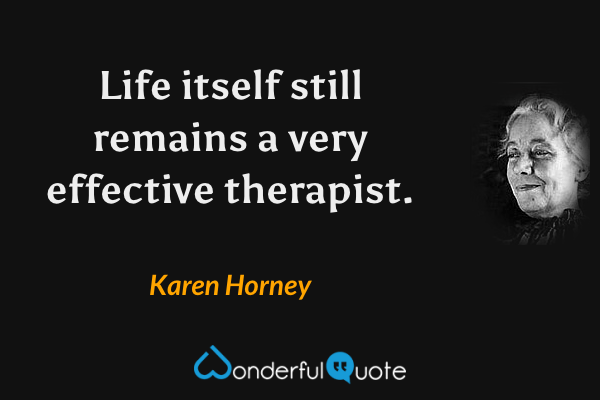 Life itself still remains a very effective therapist.

Karen Horney

WonderfulQuote